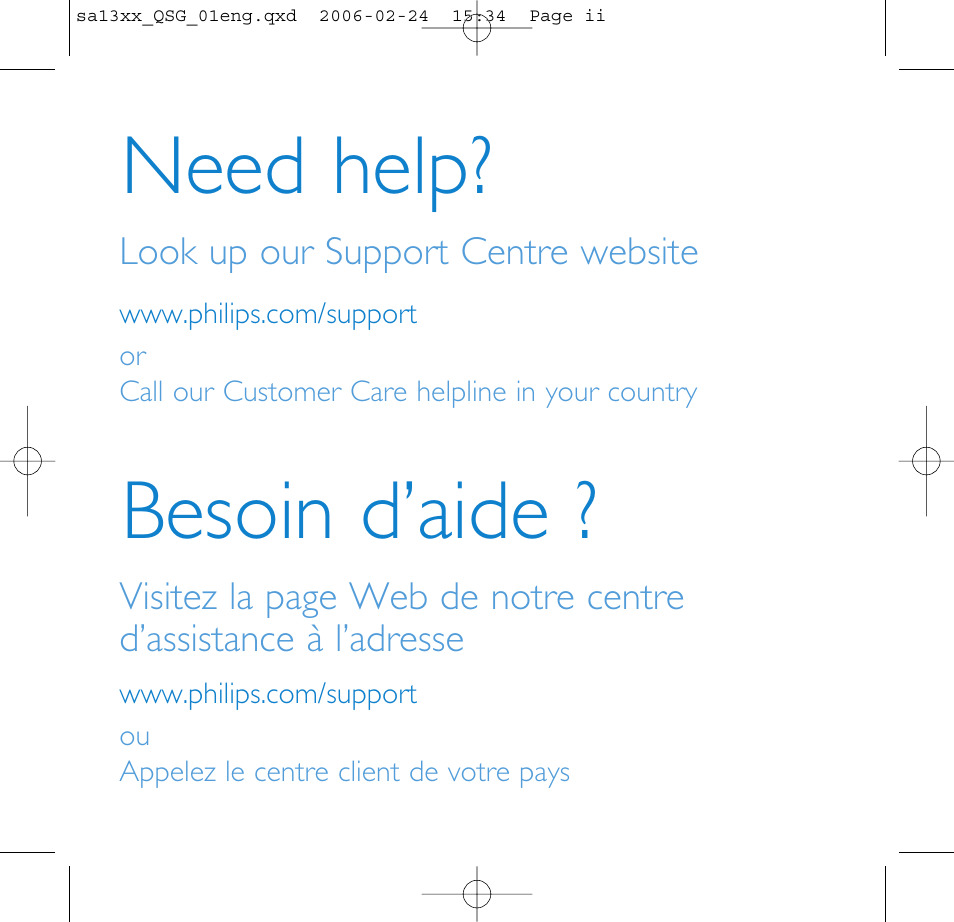 sa13xx_QSG_01eng.qxd 2006-02-24 15:34 Page ii

Need help?

Look up our Support Centre website

www.philips.com/support

or

Call our Customer Care helpline in your country

Besoin d'aide ?

Visitez la page Web de notre centre d'assistance à l'adresse

www.philips.com/support

ou

Appelez le centre client de votre pays